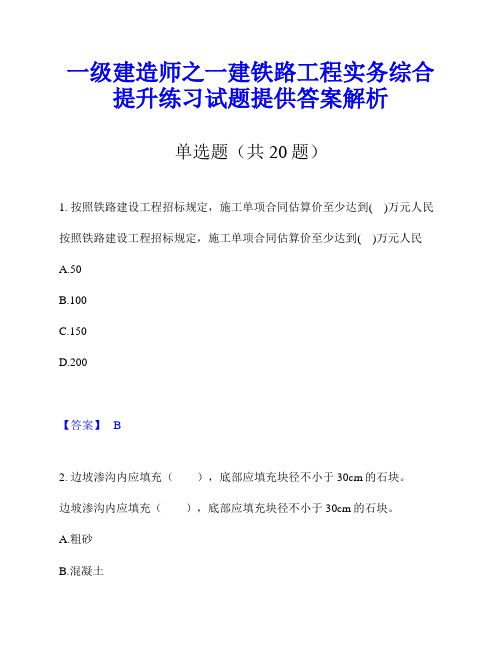 一级建造师之一建铁路工程实务综合提升练习试题提供答案解析

单选题（共 20 题）

1. 按照铁路建设工程招标规定，施工单项合同估算价至少达到( )万元人民

按照铁路建设工程招标规定，施工单项合同估算价至少达到( )万元人民

A.50

B.100

C.150

D.200

【答案】 B

2. 边坡渗沟内应填充（ ），底部应填充块径不小于 30cm 的石块。

边坡渗沟内应填充（ ），底部应填充块径不小于 30cm 的石块。

A.粗砂

B.混凝土